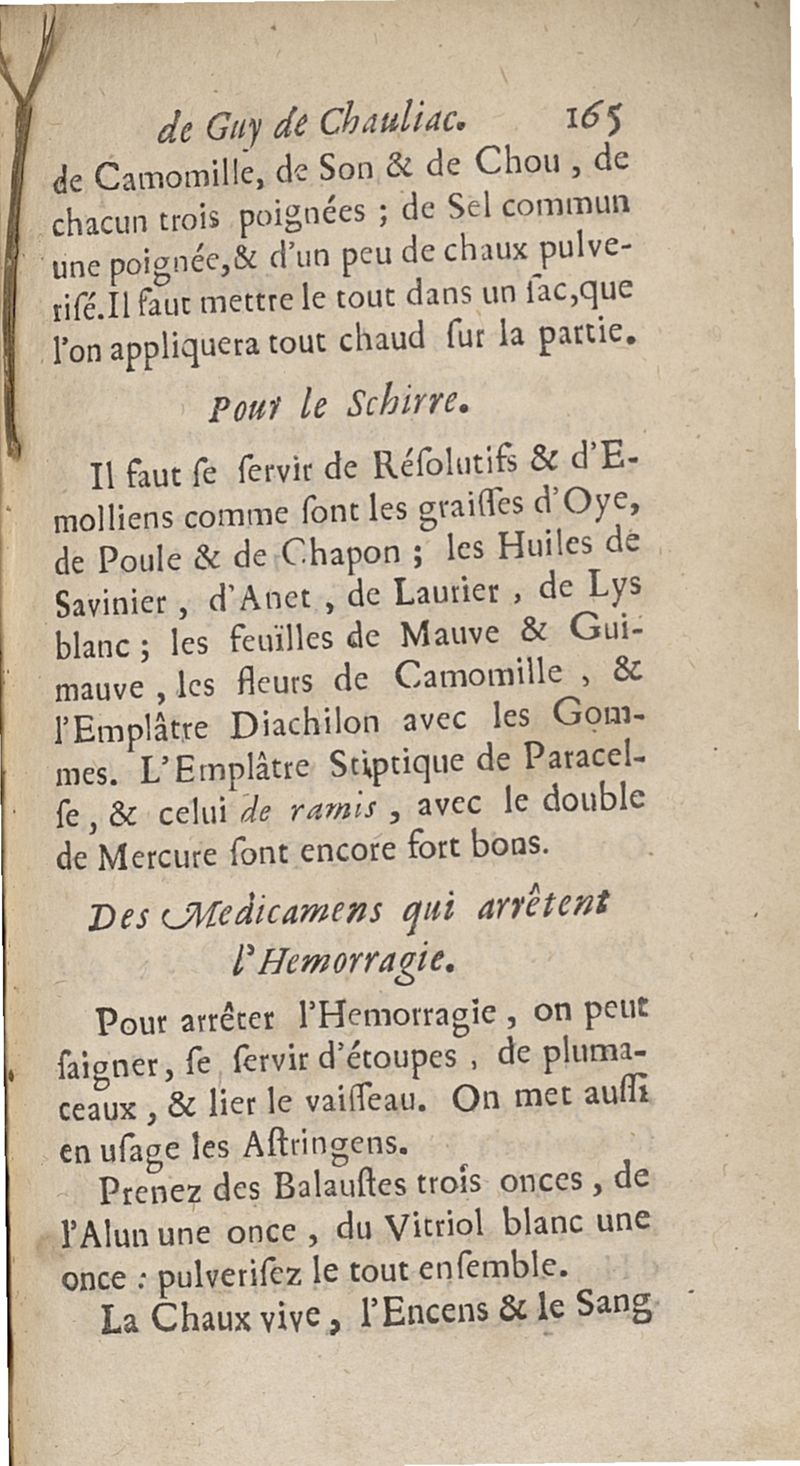 de Guy de Chauliac. 165

de Camomille, de Son & de Chou, de chacun trois poignées ; de Sel commun une poignée, & d'un peu de chaux pulverisé. Il faut mettre le tout dans un sac, que l'on appliquera tout chaud sur la partie.

Pour le Schirre.

Il faut se servir de Résolutifs & d'Emolliens comme sont les graisses d'Oye, de Poule & de Chapon ; les Huiles de Savinier, d'Anet, de Laurier, de Lys blanc ; les feüilles de Mauve & Guimauve, les fleurs de Camomille, & l'Emplâtre Diachilon avec les Gommes. L'Emplâtre Stiptique de Paracelse, & celui de ramis, avec le double de Mercure sont encore fort bons.

Des Medicamens qui arrêtent l'Hemorragie.

Pour arrêter l'Hemorragie, on peut saigner, se servir d'étoupes, de plumaceaux, & lier le vaisseau. On met aussi en usage les Astringens.

Prenez des Balaustes trois onces, de l'Alun une once, du Vitriol blanc une once : pulverisez le tout ensemble.

La Chaux vive, l'Encens & le Sang